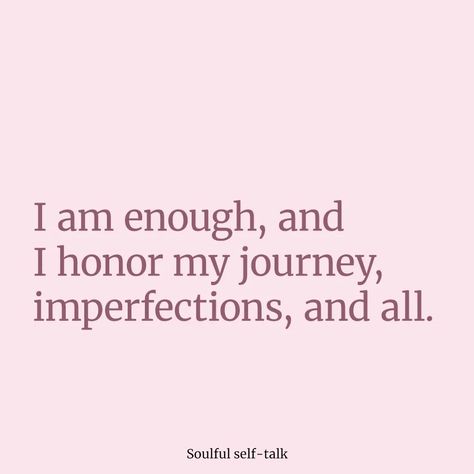 I am enough, and I honor my journey, imperfections, and all.

Soulful self-talk